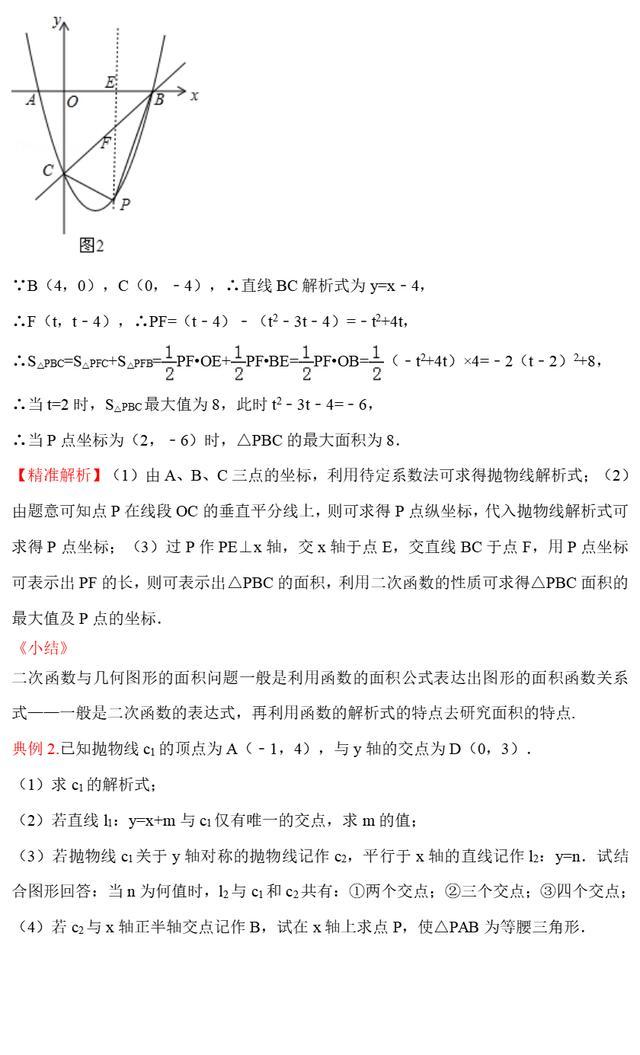 y
E
A O B x
F
C
P
图2

∵B（4，0），C（0，﹣4），∴直线 BC 解析式为 y=x﹣4，

∴F（t，t﹣4），∴PF=（t﹣4）﹣（$t^2$﹣3t﹣4）=﹣$t^2$+4t，

∴$S_{△PBC}$=$S_{△PFC}$+$S_{△PFB}$=$\frac{1}{2}$PF•OE+$\frac{1}{2}$PF•BE=$\frac{1}{2}$PF•OB=$\frac{1}{2}$（﹣$t^2$+4t）×4=﹣2（t﹣2）$^2$+8，

∴当 t=2 时，$S_{△PBC}$最大值为 8，此时 $t^2$﹣3t﹣4=﹣6，

∴当 P 点坐标为（2，﹣6）时，△PBC 的最大面积为 8．

【精准解析】（1）由 A、B、C 三点的坐标，利用待定系数法可求得抛物线解析式；（2）由题意可知点 P 在线段 OC 的垂直平分线上，则可求得 P 点纵坐标，代入抛物线解析式可求得 P 点坐标；（3）过 P 作 PE⊥x 轴，交 x 轴于点 E，交直线 BC 于点 F，用 P 点坐标可表示出 PF 的长，则可表示出△PBC 的面积，利用二次函数的性质可求得△PBC 面积的最大值及 P 点的坐标．

《小结》

二次函数与几何图形的面积问题一般是利用函数的面积公式表达出图形的面积函数关系式——一般是二次函数的表达式，再利用函数的解析式的特点去研究面积的特点.

典例 2.已知抛物线 $c_1$ 的顶点为 A（﹣1，4），与 y 轴的交点为 D（0，3）.

（1）求 $c_1$ 的解析式；

（2）若直线 $l_1$：y=x+m 与 $c_1$ 仅有唯一的交点，求 m 的值；

（3）若抛物线 $c_1$ 关于 y 轴对称的抛物线记作 $c_2$，平行于 x 轴的直线记作 $l_2$：y=n．试结合图形回答：当 n 为何值时，$l_2$ 与 $c_1$ 和 $c_2$ 共有：①两个交点；②三个交点；③四个交点；

（4）若 $c_2$ 与 x 轴正半轴交点记作 B，试在 x 轴上求点 P，使△PAB 为等腰三角形.